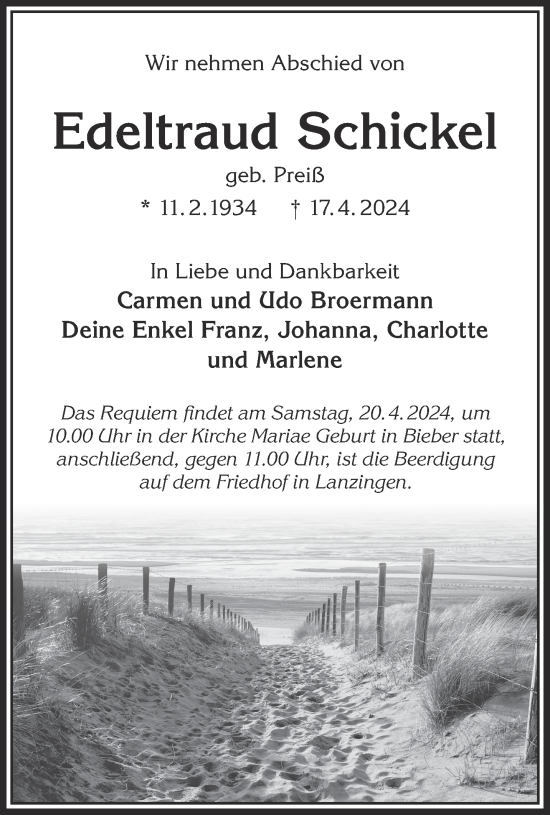 Wir nehmen Abschied von

Edeltraud Schickel

geb. Preiß

* 11. 2. 1934 † 17. 4. 2024

In Liebe und Dankbarkeit
Carmen und Udo Broermann
Deine Enkel Franz, Johanna, Charlotte und Marlene

Das Requiem findet am Samstag, 20. 4. 2024, um 10.00 Uhr in der Kirche Mariae Geburt in Bieber statt, anschließend, gegen 11.00 Uhr, ist die Beerdigung auf dem Friedhof in Lanzingen.